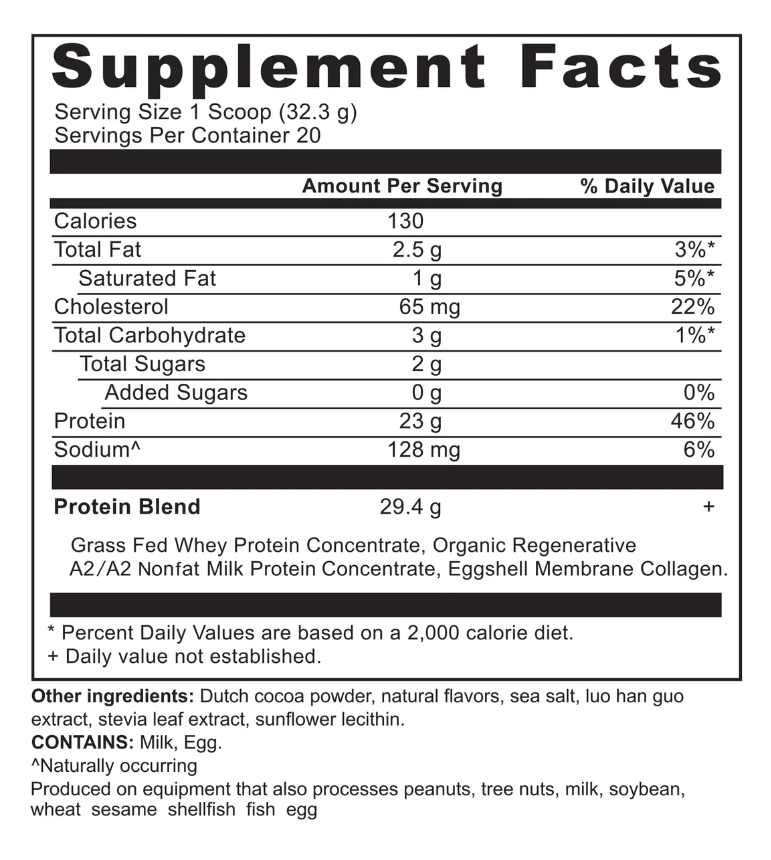 Supplement Facts

Serving Size 1 Scoop (32.3 g)
Servings Per Container 20

| | Amount Per Serving | % Daily Value |
|---|---|---|
| Calories | 130 | |
| Total Fat | 2.5 g | 3%* |
| Saturated Fat | 1 g | 5%* |
| Cholesterol | 65 mg | 22% |
| Total Carbohydrate | 3 g | 1%* |
| Total Sugars | 2 g | |
| Added Sugars | 0 g | 0% |
| Protein | 23 g | 46% |
| Sodium^ | 128 mg | 6% |
| Protein Blend | 29.4 g | + |

Grass Fed Whey Protein Concentrate, Organic Regenerative A2/A2 Nonfat Milk Protein Concentrate, Eggshell Membrane Collagen.

* Percent Daily Values are based on a 2,000 calorie diet.
+ Daily value not established.

Other ingredients: Dutch cocoa powder, natural flavors, sea salt, luo han guo extract, stevia leaf extract, sunflower lecithin.
CONTAINS: Milk, Egg.
^Naturally occurring
Produced on equipment that also processes peanuts, tree nuts, milk, soybean, wheat sesame shellfish fish egg